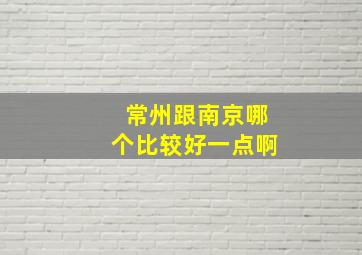 常州跟南京哪个比较好一点啊